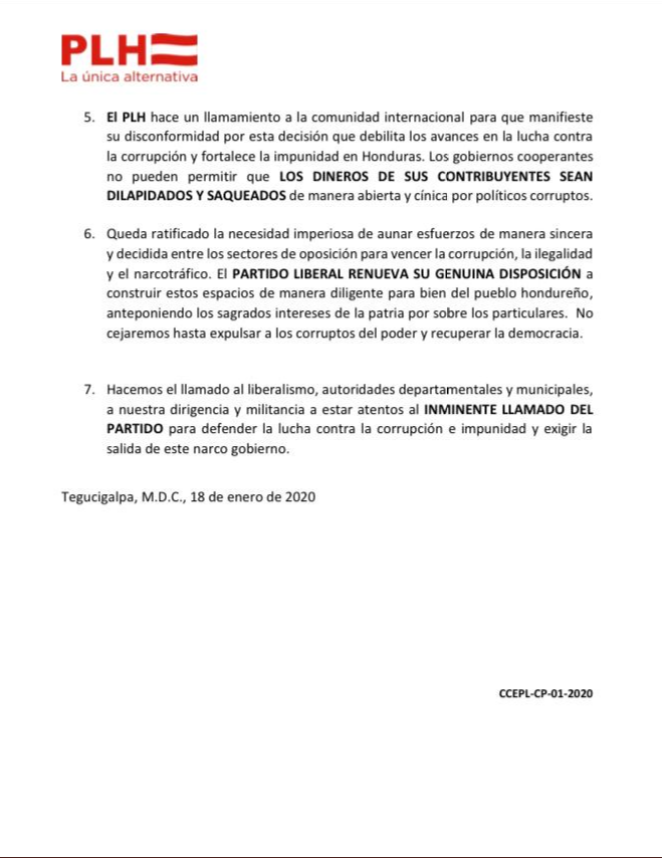 PLH
La única alternativa

5. El PLH hace un llamamiento a la comunidad internacional para que manifieste su disconformidad por esta decisión que debilita los avances en la lucha contra la corrupción y fortalece la impunidad en Honduras. Los gobiernos cooperantes no pueden permitir que LOS DINEROS DE SUS CONTRIBUYENTES SEAN DILAPIDADOS Y SAQUEADOS de manera abierta y cínica por políticos corruptos.

6. Queda ratificado la necesidad imperiosa de aunar esfuerzos de manera sincera y decidida entre los sectores de oposición para vencer la corrupción, la ilegalidad y el narcotráfico. El PARTIDO LIBERAL RENUEVA SU GENUINA DISPOSICIÓN a construir estos espacios de manera diligente para bien del pueblo hondureño, anteponiendo los sagrados intereses de la patria por sobre los particulares. No cejaremos hasta expulsar a los corruptos del poder y recuperar la democracia.

7. Hacemos el llamado al liberalismo, autoridades departamentales y municipales, a nuestra dirigencia y militancia a estar atentos al INMINENTE LLAMADO DEL PARTIDO para defender la lucha contra la corrupción e impunidad y exigir la salida de este narco gobierno.

Tegucigalpa, M.D.C., 18 de enero de 2020

CCEPL-CP-01-2020